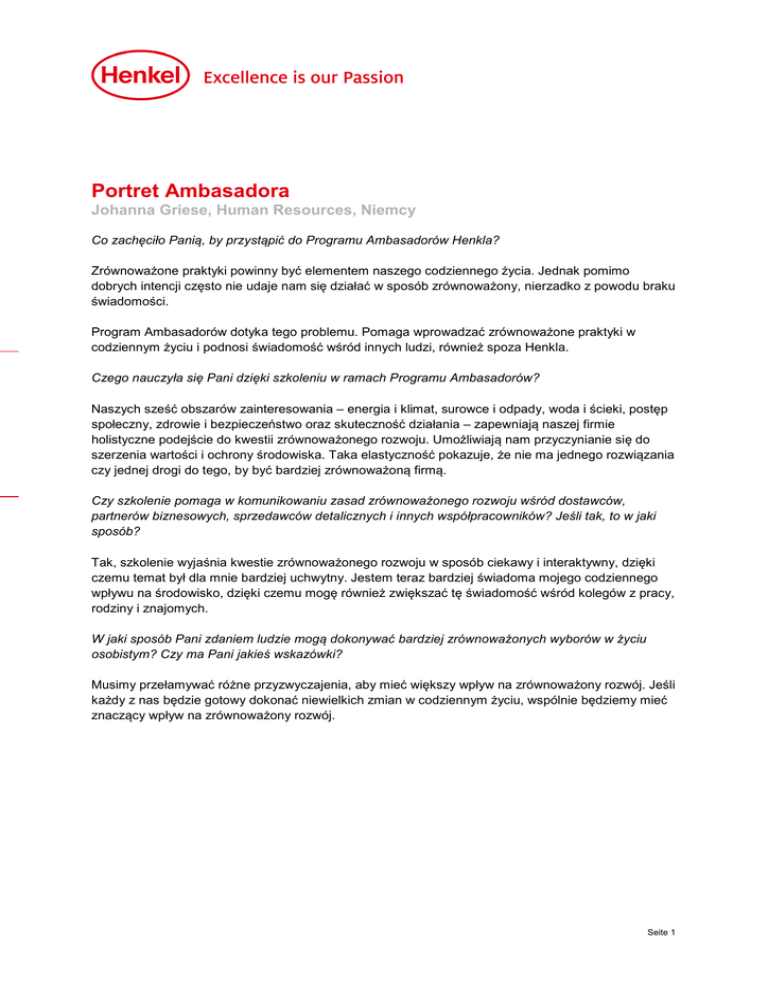 Henkel Excellence is our Passion

Portret Ambasadora
Johanna Griese, Human Resources, Niemcy

Co zachęciło Panią, by przystąpić do Programu Ambasadorów Henkla?

Zrównoważone praktyki powinny być elementem naszego codziennego życia. Jednak pomimo dobrych intencji często nie udaje nam się działać w sposób zrównoważony, nierzadko z powodu braku świadomości.

Program Ambasadorów dotyka tego problemu. Pomaga wprowadzać zrównoważone praktyki w codziennym życiu i podnosi świadomość wśród innych ludzi, również spoza Henkla.

Czego nauczyła się Pani dzięki szkoleniu w ramach Programu Ambasadorów?

Naszych sześć obszarów zainteresowania – energia i klimat, surowce i odpady, woda i ścieki, postęp społeczny, zdrowie i bezpieczeństwo oraz skuteczność działania – zapewniają naszej firmie holistyczne podejście do kwestii zrównoważonego rozwoju. Umożliwiają nam przyczynianie się do szerzenia wartości i ochrony środowiska. Taka elastyczność pokazuje, że nie ma jednego rozwiązania czy jednej drogi do tego, by być bardziej zrównoważoną firmą.

Czy szkolenie pomaga w komunikowaniu zasad zrównoważonego rozwoju wśród dostawców, partnerów biznesowych, sprzedawców detalicznych i innych współpracowników? Jeśli tak, to w jaki sposób?

Tak, szkolenie wyjaśnia kwestie zrównoważonego rozwoju w sposób ciekawy i interaktywny, dzięki czemu temat był dla mnie bardziej uchwytny. Jestem teraz bardziej świadoma mojego codziennego wpływu na środowisko, dzięki czemu mogę również zwiększać tę świadomość wśród kolegów z pracy, rodziny i znajomych.

W jaki sposób Pani zdaniem ludzie mogą dokonywać bardziej zrównoważonych wyborów w życiu osobistym? Czy ma Pani jakieś wskazówki?

Musimy przełamywać różne przyzwyczajenia, aby mieć większy wpływ na zrównoważony rozwój. Jeśli każdy z nas będzie gotowy dokonać niewielkich zmian w codziennym życiu, wspólnie będziemy mieć znaczący wpływ na zrównoważony rozwój.

Seite 1